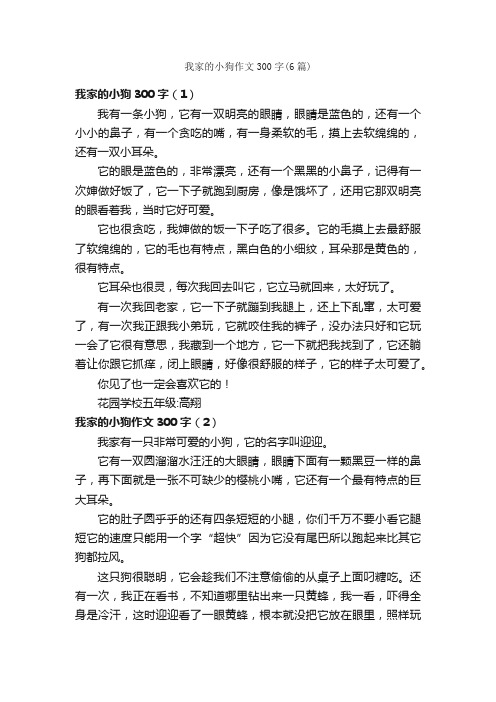 我家的小狗作文300字(6篇)

我家的小狗300字（1）

我有一条小狗，它有一双明亮的眼睛，眼睛是蓝色的，还有一个小小的鼻子，有一个贪吃的嘴，有一身柔软的毛，摸上去软绵绵的，还有一双小耳朵。

它的眼是蓝色的，非常漂亮，还有一个黑黑的小鼻子，记得有一次婶做好饭了，它一下子就跑到厨房，像是饿坏了，还用它那双明亮的眼看着我，当时它好可爱。

它也很贪吃，我婶做的饭一下子吃了很多。它的毛摸上去最舒服了软绵绵的，它的毛也有特点，黑白色的小细纹，耳朵那是黄色的，很有特点。

它耳朵也很灵，每次我回去叫它，它立马就回来，太好玩了。

有一次我回老家，它一下子就蹦到我腿上，还上下乱窜，太可爱了，有一次我正跟我小弟玩，它就咬住我的裤子，没办法只好和它玩一会了它很有意思，我藏到一个地方，它一下就把我找到了，它还躺着让你跟它抓痒，闭上眼睛，好像很舒服的样子，它的样子太可爱了。

你见了也一定会喜欢它的！

花园学校五年级:高翔

我家的小狗作文300字（2）

我家有一只非常可爱的小狗，它的名字叫迎迎。

它有一双圆溜溜水汪汪的大眼睛，眼睛下面有一颗黑豆一样的鼻子，再下面就是一张不可缺少的樱桃小嘴，它还有一个最有特点的巨大耳朵。

它的肚子圆乎乎的还有四条短短的小腿，你们千万不要小看它腿短它的速度只能用一个字“超快”因为它没有尾巴所以跑起来比其它狗都拉风。

这只狗很聪明，它会趁我们不注意偷偷的从桌子上面叼糖吃。还有一次，我正在看书，不知道哪里钻出来一只黄蜂，我一看，吓得全身是冷汗，这时迎迎看了一眼黄蜂，根本就没把它放在眼里，照样玩